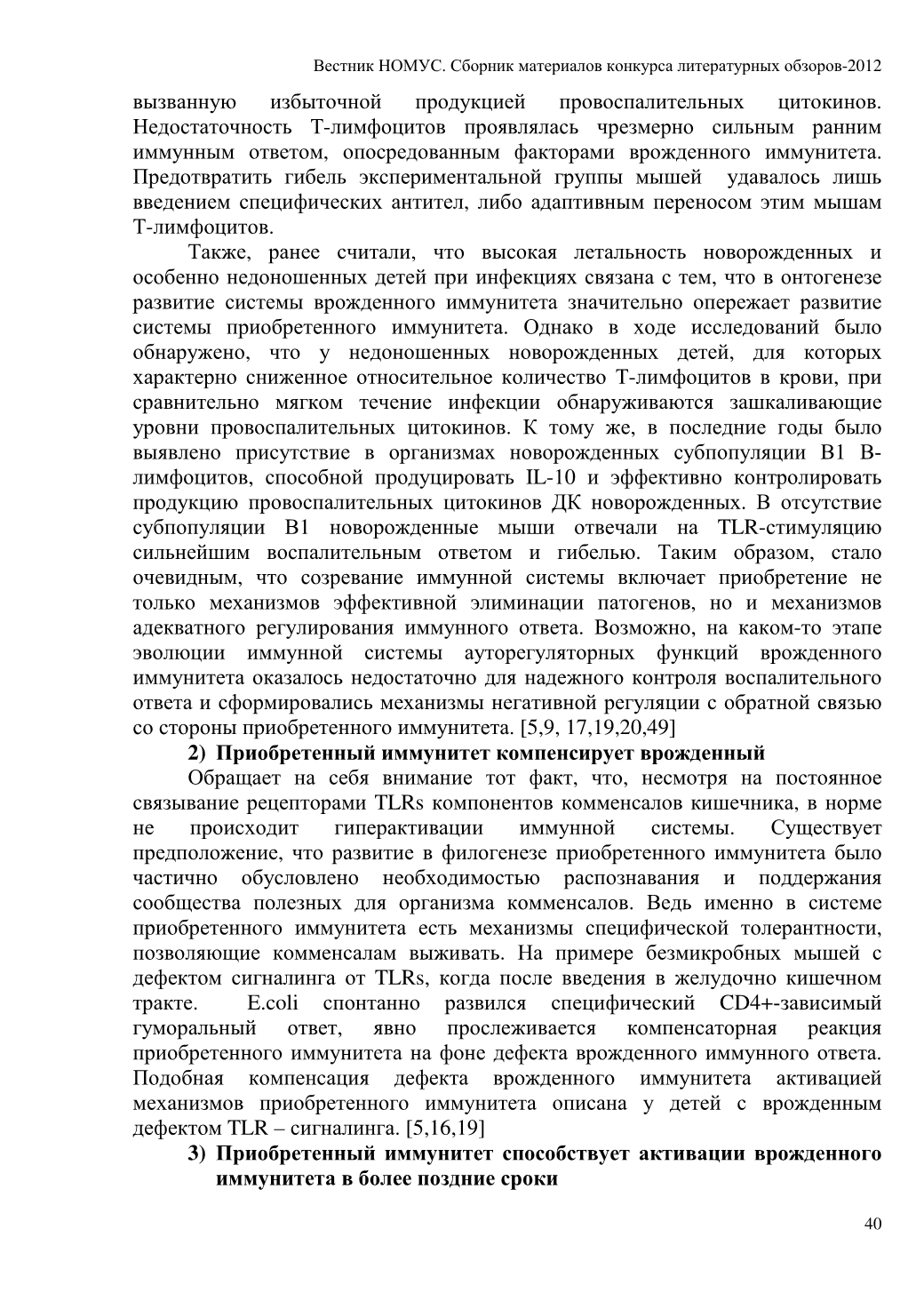 Вестник НОМУС. Сборник материалов конкурса литературных обзоров-2012

вызванную избыточной продукцией провоспалительных цитокинов. Недостаточность Т-лимфоцитов проявлялась чрезмерно сильным ранним иммунным ответом, опосредованным факторами врожденного иммунитета. Предотвратить гибель экспериментальной группы мышей удавалось лишь введением специфических антител, либо адаптивным переносом этим мышам Т-лимфоцитов.

Также, ранее считали, что высокая летальность новорожденных и особенно недоношенных детей при инфекциях связана с тем, что в онтогенезе развитие системы врожденного иммунитета значительно опережает развитие системы приобретенного иммунитета. Однако в ходе исследований было обнаружено, что у недоношенных новорожденных детей, для которых характерно сниженное относительное количество Т-лимфоцитов в крови, при сравнительно мягком течение инфекции обнаруживаются зашкаливающие уровни провоспалительных цитокинов. К тому же, в последние годы было выявлено присутствие в организмах новорожденных субпопуляции В1 В-лимфоцитов, способной продуцировать IL-10 и эффективно контролировать продукцию провоспалительных цитокинов ДК новорожденных. В отсутствие субпопуляции В1 новорожденные мыши отвечали на TLR-стимуляцию сильнейшим воспалительным ответом и гибелью. Таким образом, стало очевидным, что созревание иммунной системы включает приобретение не только механизмов эффективной элиминации патогенов, но и механизмов адекватного регулирования иммунного ответа. Возможно, на каком-то этапе эволюции иммунной системы ауторегуляторных функций врожденного иммунитета оказалось недостаточно для надежного контроля воспалительного ответа и сформировались механизмы негативной регуляции с обратной связью со стороны приобретенного иммунитета. [5,9, 17,19,20,49]

2) Приобретенный иммунитет компенсирует врожденный

Обращает на себя внимание тот факт, что, несмотря на постоянное связывание рецепторами TLRs компонентов комменсалов кишечника, в норме не происходит гиперактивации иммунной системы. Существует предположение, что развитие в филогенезе приобретенного иммунитета было частично обусловлено необходимостью распознавания и поддержания сообщества полезных для организма комменсалов. Ведь именно в системе приобретенного иммунитета есть механизмы специфической толерантности, позволяющие комменсалам выживать. На примере безмикробных мышей с дефектом сигналинга от TLRs, когда после введения в желудочно кишечном тракте. E.coli спонтанно развился специфический CD4+-зависимый гуморальный ответ, явно прослеживается компенсаторная реакция приобретенного иммунитета на фоне дефекта врожденного иммунного ответа. Подобная компенсация дефекта врожденного иммунитета активацией механизмов приобретенного иммунитета описана у детей с врожденным дефектом TLR – сигналинга. [5,16,19]

3) Приобретенный иммунитет способствует активации врожденного иммунитета в более поздние сроки

40